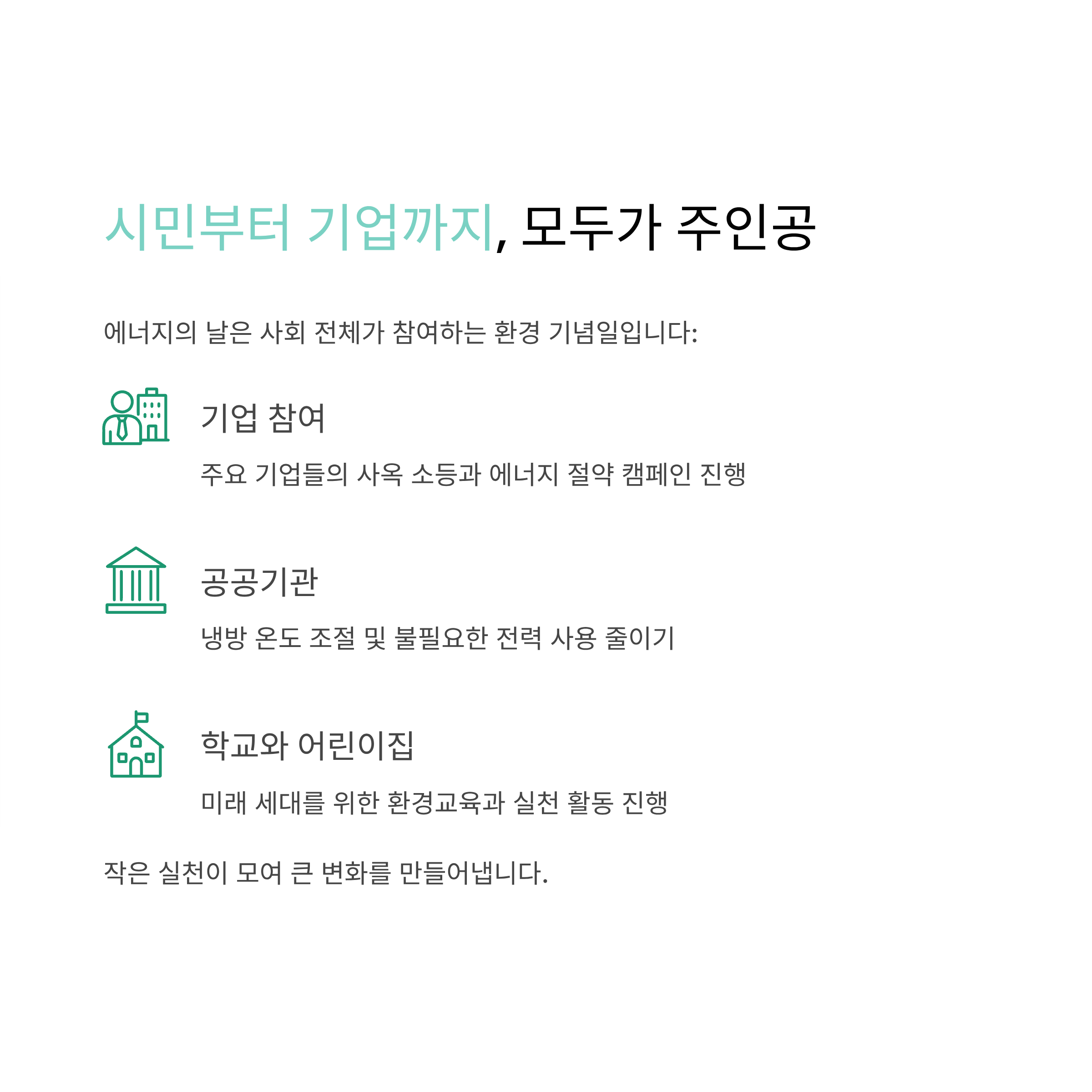 시민부터 기업까지, 모두가 주인공

에너지의 날은 사회 전체가 참여하는 환경 기념일입니다:

기업 참여

주요 기업들의 사옥 소등과 에너지 절약 캠페인 진행

공공기관

냉방 온도 조절 및 불필요한 전력 사용 줄이기

학교와 어린이집

미래 세대를 위한 환경교육과 실천 활동 진행

작은 실천이 모여 큰 변화를 만들어냅니다.